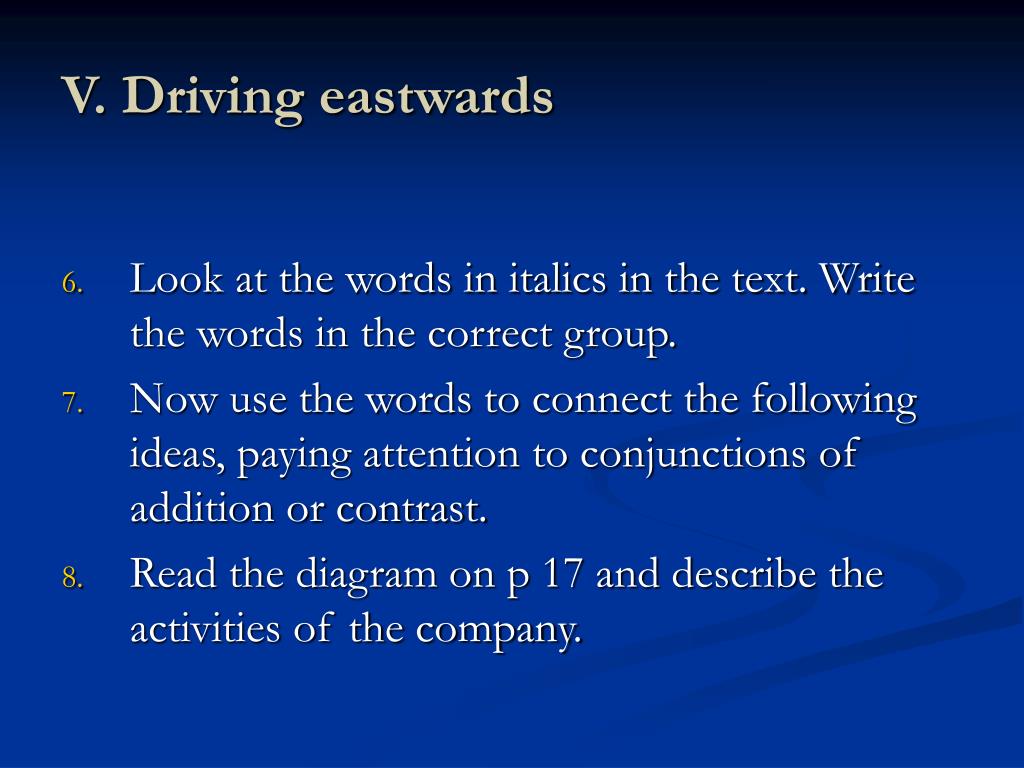 V. Driving eastwards

6. Look at the words in italics in the text. Write the words in the correct group.

7. Now use the words to connect the following ideas, paying attention to conjunctions of addition or contrast.

8. Read the diagram on p 17 and describe the activities of the company.